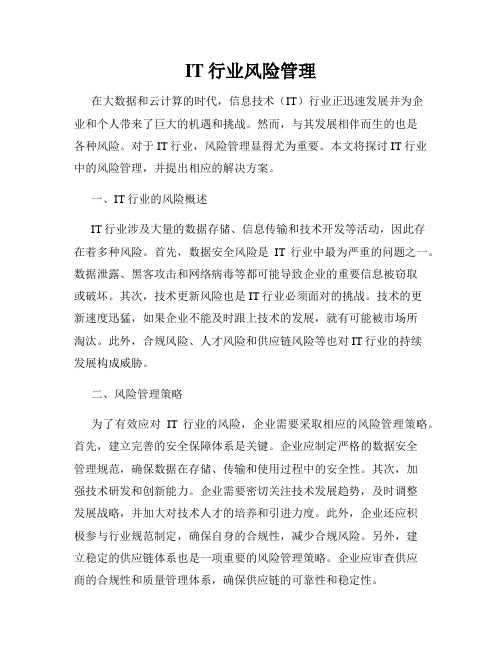 IT 行业风险管理

在大数据和云计算的时代，信息技术（IT）行业正迅速发展并为企业和个人带来了巨大的机遇和挑战。然而，与其发展相伴而生的也是各种风险。对于 IT 行业，风险管理显得尤为重要。本文将探讨 IT 行业中的风险管理，并提出相应的解决方案。

一、IT 行业的风险概述

IT 行业涉及大量的数据存储、信息传输和技术开发等活动，因此存在着多种风险。首先，数据安全风险是 IT 行业中最为严重的问题之一。数据泄露、黑客攻击和网络病毒等都可能导致企业的重要信息被窃取或破坏。其次，技术更新风险也是 IT 行业必须面对的挑战。技术的更新速度迅猛，如果企业不能及时跟上技术的发展，就有可能被市场所淘汰。此外，合规风险、人才风险和供应链风险等也对 IT 行业的持续发展构成威胁。

二、风险管理策略

为了有效应对 IT 行业的风险，企业需要采取相应的风险管理策略。首先，建立完善的安全保障体系是关键。企业应制定严格的数据安全管理规范，确保数据在存储、传输和使用过程中的安全性。其次，加强技术研发和创新能力。企业需要密切关注技术发展趋势，及时调整发展战略，并加大对技术人才的培养和引进力度。此外，企业还应积极参与行业规范制定，确保自身的合规性，减少合规风险。另外，建立稳定的供应链体系也是一项重要的风险管理策略。企业应审查供应商的合规性和质量管理体系，确保供应链的可靠性和稳定性。